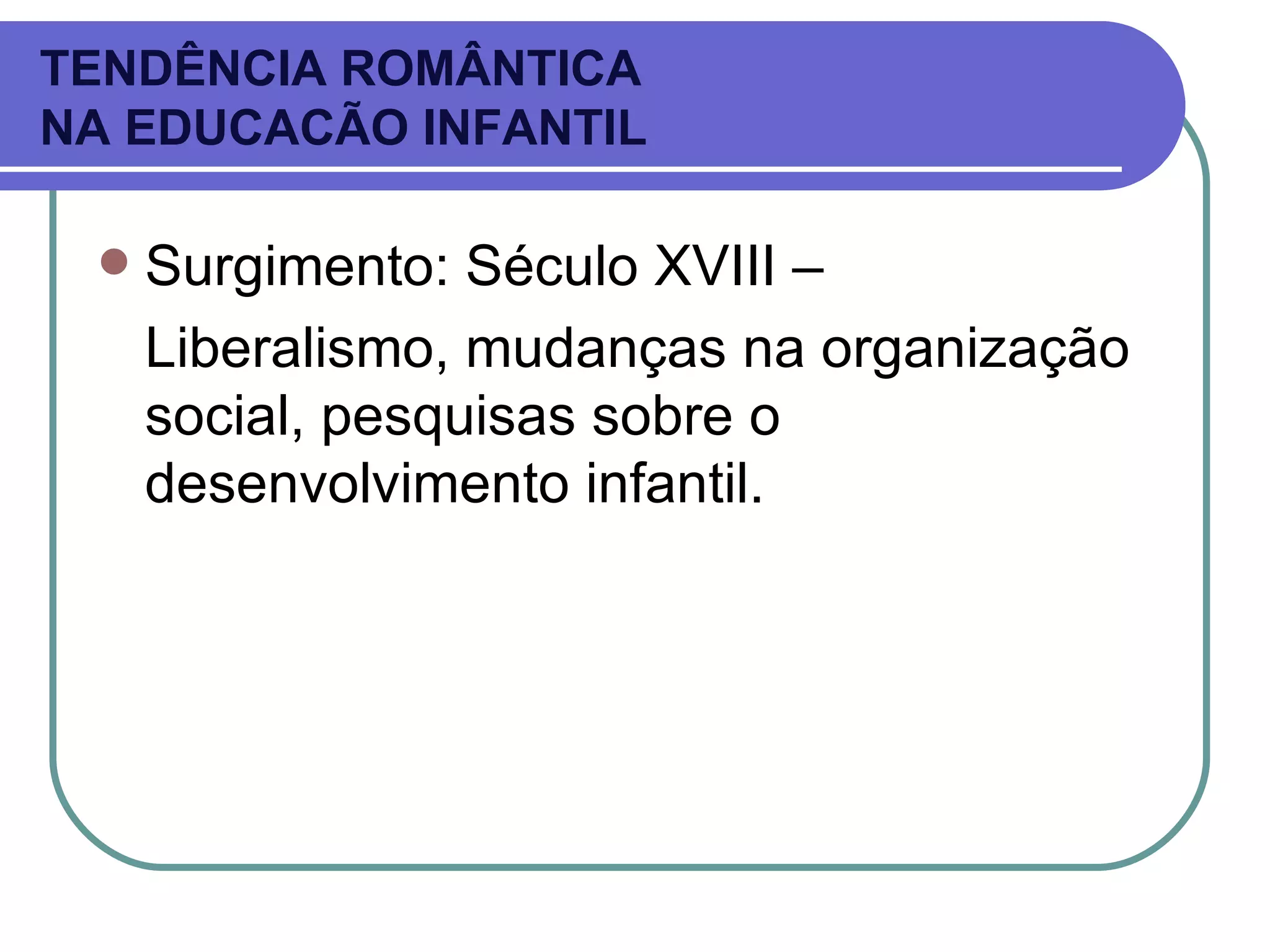 TENDÊNCIA ROMÂNTICA
NA EDUCACÃO INFANTIL

• Surgimento: Século XVIII – Liberalismo, mudanças na organização social, pesquisas sobre o desenvolvimento infantil.